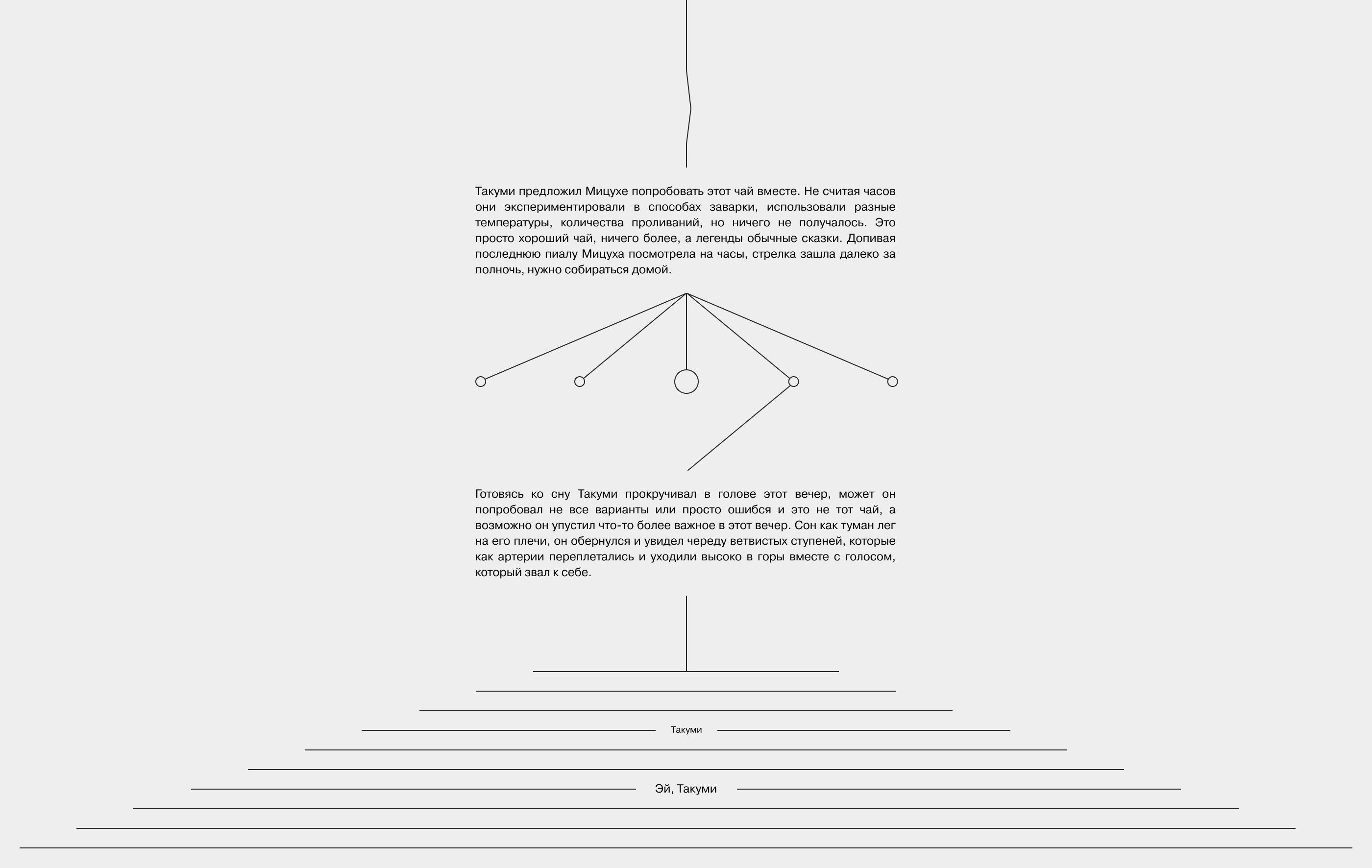 Такуми предложил Мицухе попробовать этот чай вместе. Не считая часов они экспериментировали в способах заварки, использовали разные температуры, количества проливаний, но ничего не получалось. Это просто хороший чай, ничего более, а легенды обычные сказки. Допивая последнюю пиалу Мицуха посмотрела на часы, стрелка зашла далеко за полночь, нужно собираться домой.

Готовясь ко сну Такуми прокручивал в голове этот вечер, может он попробовал не все варианты или просто ошибся и это не тот чай, а возможно он упустил что-то более важное в этот вечер. Сон как туман лег на его плечи, он обернулся и увидел череду ветвистых ступеней, которые как артерии переплетались и уходили высоко в горы вместе с голосом, который звал к себе.

Такуми

Эй, Такуми